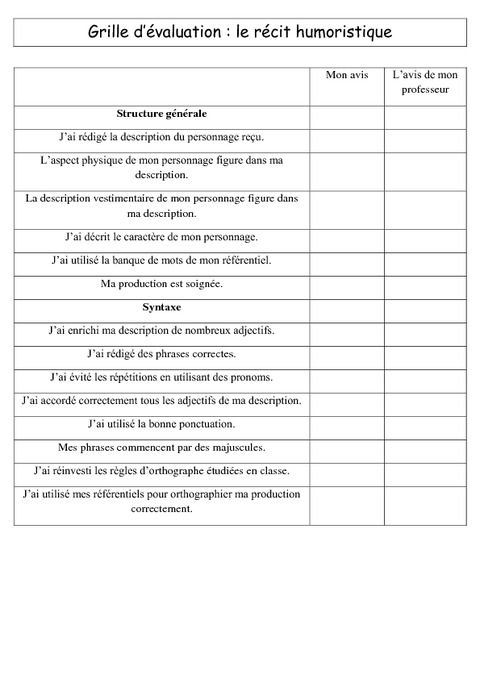 Grille d'évaluation : le récit humoristique

| | Mon avis | L'avis de mon professeur |
|---|---|---|
| **Structure générale** | | |
| J'ai rédigé la description du personnage reçu. | | |
| L'aspect physique de mon personnage figure dans ma description. | | |
| La description vestimentaire de mon personnage figure dans ma description. | | |
| J'ai décrit le caractère de mon personnage. | | |
| J'ai utilisé la banque de mots de mon référentiel. | | |
| Ma production est soignée. | | |
| **Syntaxe** | | |
| J'ai enrichi ma description de nombreux adjectifs. | | |
| J'ai rédigé des phrases correctes. | | |
| J'ai évité les répétitions en utilisant des pronoms. | | |
| J'ai accordé correctement tous les adjectifs de ma description. | | |
| J'ai utilisé la bonne ponctuation. | | |
| Mes phrases commencent par des majuscules. | | |
| J'ai réinvesti les règles d'orthographe étudiées en classe. | | |
| J'ai utilisé mes référentiels pour orthographier ma production correctement. | | |